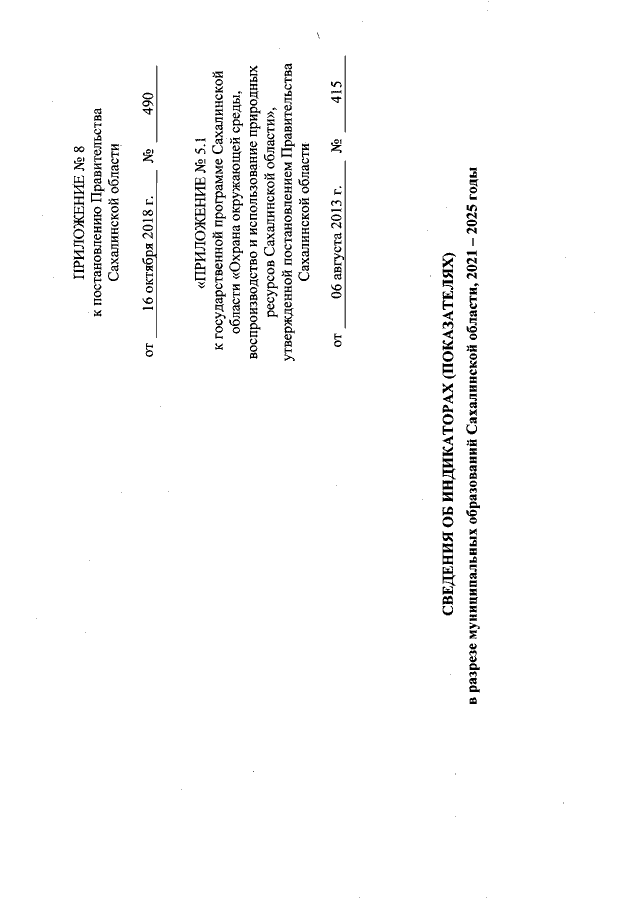 ПРИЛОЖЕНИЕ № 8
к постановлению Правительства
Сахалинской области

от 16 октября 2018 г. № 490

«ПРИЛОЖЕНИЕ № 5.1
к государственной программе Сахалинской области «Охрана окружающей среды, воспроизводство и использование природных ресурсов Сахалинской области», утвержденной постановлением Правительства Сахалинской области

от 06 августа 2013 г. № 415

СВЕДЕНИЯ ОБ ИНДИКАТОРАХ (ПОКАЗАТЕЛЯХ)
в разрезе муниципальных образований Сахалинской области, 2021 – 2025 годы